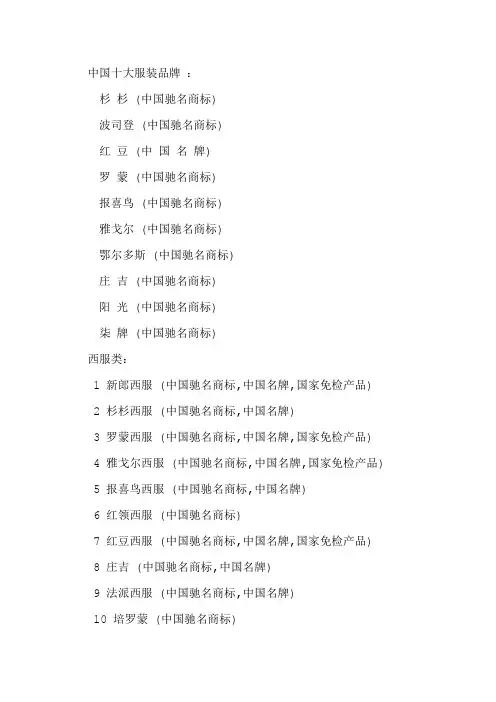 中国十大服装品牌 ：

杉 杉 (中国驰名商标)

波司登 (中国驰名商标)

红 豆 (中 国 名 牌)

罗 蒙 (中国驰名商标)

报喜鸟 (中国驰名商标)

雅戈尔 (中国驰名商标)

鄂尔多斯 (中国驰名商标)

庄 吉 (中国驰名商标)

阳 光 (中国驰名商标)

柒 牌 (中国驰名商标)

西服类：

1 新郎西服 (中国驰名商标,中国名牌,国家免检产品)

2 杉杉西服 (中国驰名商标,中国名牌)

3 罗蒙西服 (中国驰名商标,中国名牌,国家免检产品)

4 雅戈尔西服 (中国驰名商标,中国名牌,国家免检产品)

5 报喜鸟西服 (中国驰名商标,中国名牌)

6 红领西服 (中国驰名商标)

7 红豆西服 (中国驰名商标,中国名牌,国家免检产品)

8 庄吉 (中国驰名商标,中国名牌)

9 法派西服 (中国驰名商标,中国名牌)

10 培罗蒙 (中国驰名商标)